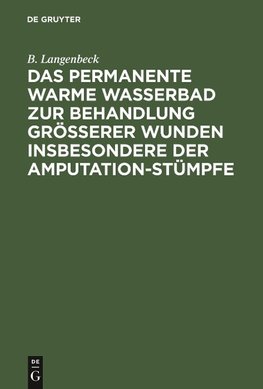 DE GRUYTER

B. Langenbeck

DAS PERMANENTE WARME WASSERBAD ZUR BEHANDLUNG GRÖSSERER WUNDEN INSBESONDERE DER AMPUTATION-STÜMPFE

DE
G